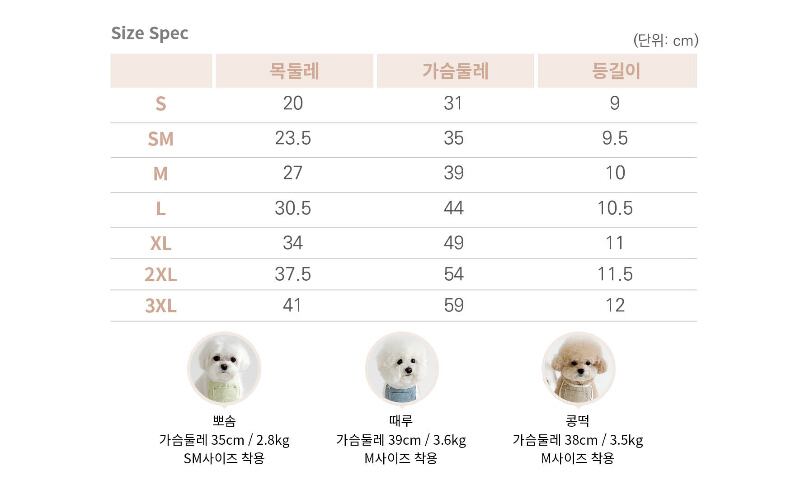 Size Spec

(단위: cm)

| | 목둘레 | 가슴둘레 | 등길이 |
|---|---|---|---|
| S | 20 | 31 | 9 |
| SM | 23.5 | 35 | 9.5 |
| M | 27 | 39 | 10 |
| L | 30.5 | 44 | 10.5 |
| XL | 34 | 49 | 11 |
| 2XL | 37.5 | 54 | 11.5 |
| 3XL | 41 | 59 | 12 |

뽀솜
가슴둘레 35cm / 2.8kg
SM사이즈 착용

때루
가슴둘레 39cm / 3.6kg
M사이즈 착용

콩떡
가슴둘레 38cm / 3.5kg
M사이즈 착용